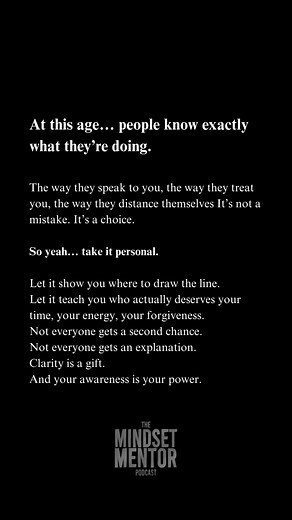 At this age… people know exactly what they're doing.

The way they speak to you, the way they treat you, the way they distance themselves It's not a mistake. It's a choice.

So yeah… take it personal.

Let it show you where to draw the line.
Let it teach you who actually deserves your time, your energy, your forgiveness.
Not everyone gets a second chance.
Not everyone gets an explanation.
Clarity is a gift.
And your awareness is your power.

THE
MINDSET
MENTOR
PODCAST